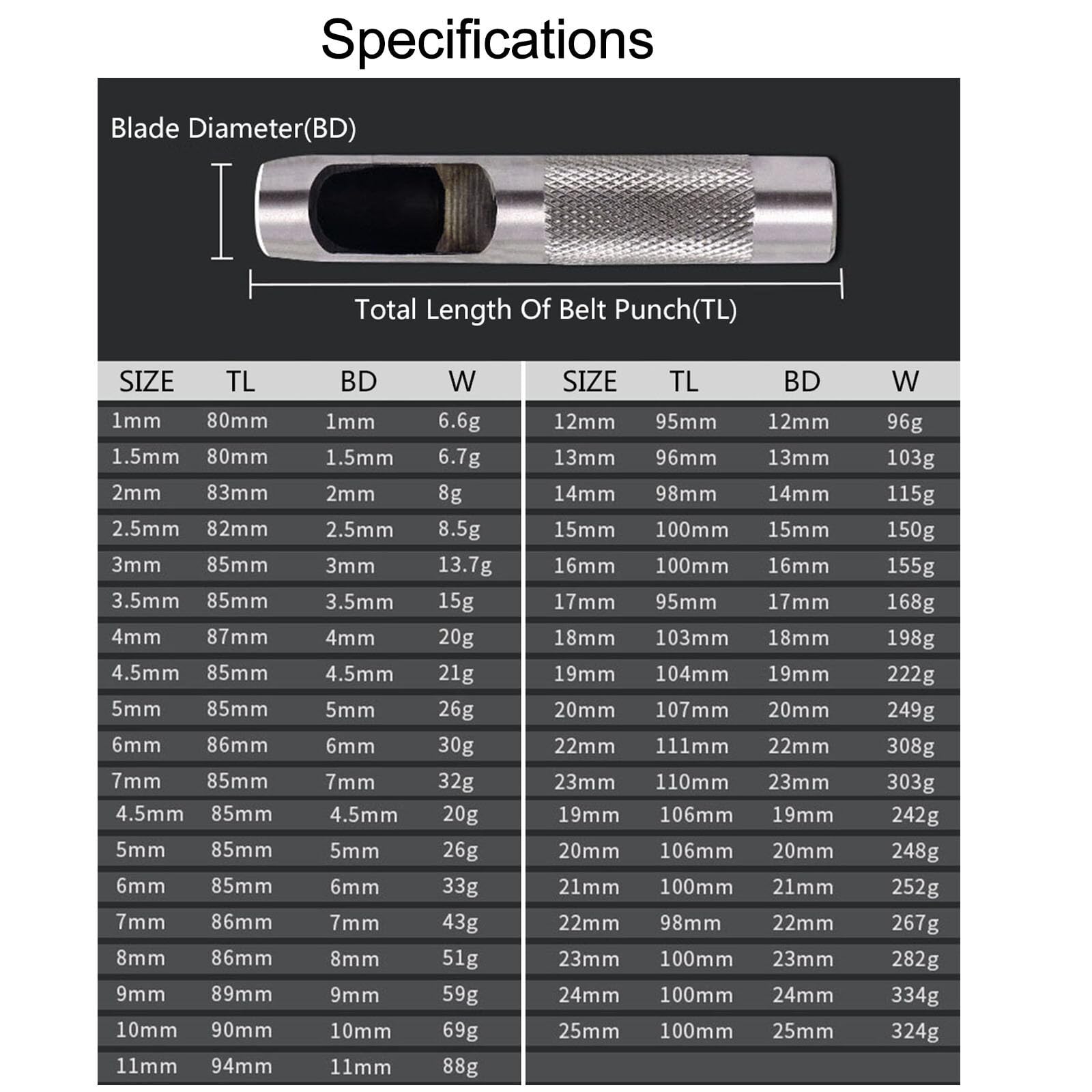 Specifications

Blade Diameter(BD)

Total Length Of Belt Punch(TL)

| SIZE | TL | BD | W |
|---|---|---|---|
| 1mm | 80mm | 1mm | 6.6g |
| 1.5mm | 80mm | 1.5mm | 6.7g |
| 2mm | 83mm | 2mm | 8g |
| 2.5mm | 82mm | 2.5mm | 8.5g |
| 3mm | 85mm | 3mm | 13.7g |
| 3.5mm | 85mm | 3.5mm | 15g |
| 4mm | 87mm | 4mm | 20g |
| 4.5mm | 85mm | 4.5mm | 21g |
| 5mm | 85mm | 5mm | 26g |
| 6mm | 86mm | 6mm | 30g |
| 7mm | 85mm | 7mm | 32g |
| 4.5mm | 85mm | 4.5mm | 20g |
| 5mm | 85mm | 5mm | 26g |
| 6mm | 85mm | 6mm | 33g |
| 7mm | 86mm | 7mm | 43g |
| 8mm | 86mm | 8mm | 51g |
| 9mm | 89mm | 9mm | 59g |
| 10mm | 90mm | 10mm | 69g |
| 11mm | 94mm | 11mm | 88g |

| SIZE | TL | BD | W |
|---|---|---|---|
| 12mm | 95mm | 12mm | 96g |
| 13mm | 96mm | 13mm | 103g |
| 14mm | 98mm | 14mm | 115g |
| 15mm | 100mm | 15mm | 150g |
| 16mm | 100mm | 16mm | 155g |
| 17mm | 95mm | 17mm | 168g |
| 18mm | 103mm | 18mm | 198g |
| 19mm | 104mm | 19mm | 222g |
| 20mm | 107mm | 20mm | 249g |
| 22mm | 111mm | 22mm | 308g |
| 23mm | 110mm | 23mm | 303g |
| 19mm | 106mm | 19mm | 242g |
| 20mm | 106mm | 20mm | 248g |
| 21mm | 100mm | 21mm | 252g |
| 22mm | 98mm | 22mm | 267g |
| 23mm | 100mm | 23mm | 282g |
| 24mm | 100mm | 24mm | 334g |
| 25mm | 100mm | 25mm | 324g |